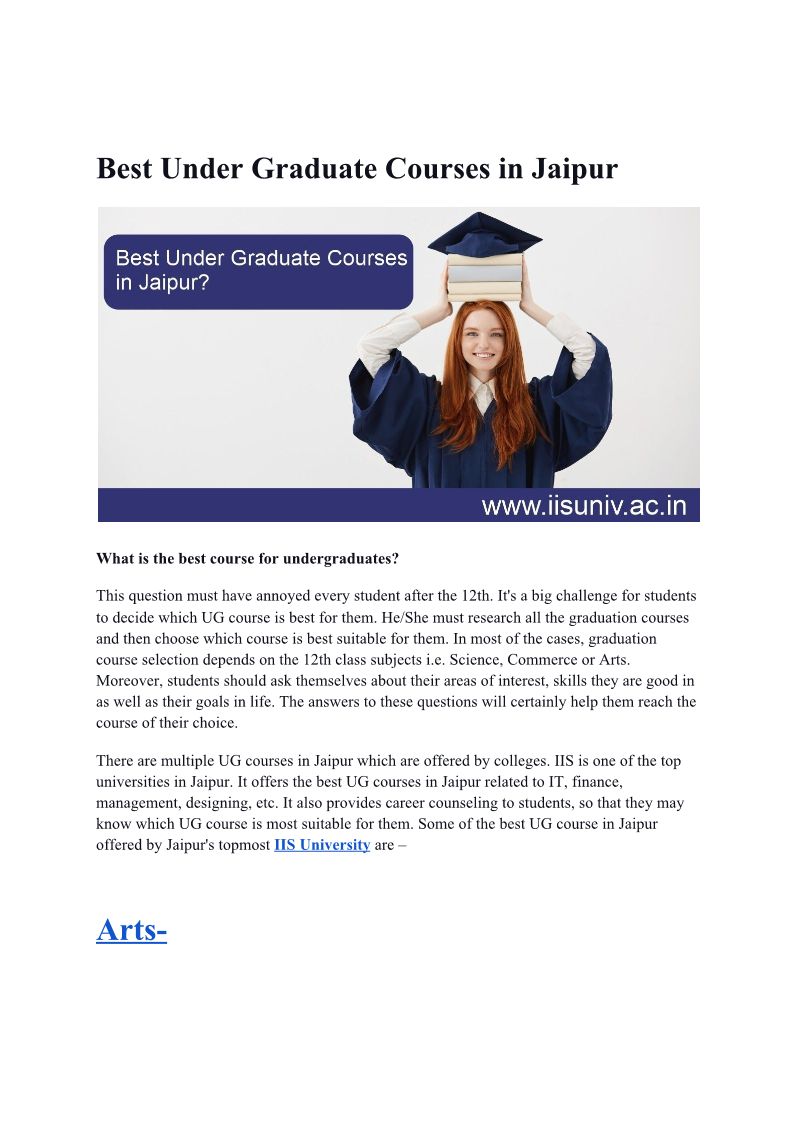 Best Under Graduate Courses in Jaipur

Best Under Graduate Courses in Jaipur?

www.iisuniv.ac.in

What is the best course for undergraduates?

This question must have annoyed every student after the 12th. It's a big challenge for students to decide which UG course is best for them. He/She must research all the graduation courses and then choose which course is best suitable for them. In most of the cases, graduation course selection depends on the 12th class subjects i.e. Science, Commerce or Arts. Moreover, students should ask themselves about their areas of interest, skills they are good in as well as their goals in life. The answers to these questions will certainly help them reach the course of their choice.

There are multiple UG courses in Jaipur which are offered by colleges. IIS is one of the top universities in Jaipur. It offers the best UG courses in Jaipur related to IT, finance, management, designing, etc. It also provides career counseling to students, so that they may know which UG course is most suitable for them. Some of the best UG course in Jaipur offered by Jaipur's topmost IIS University are –

Arts-